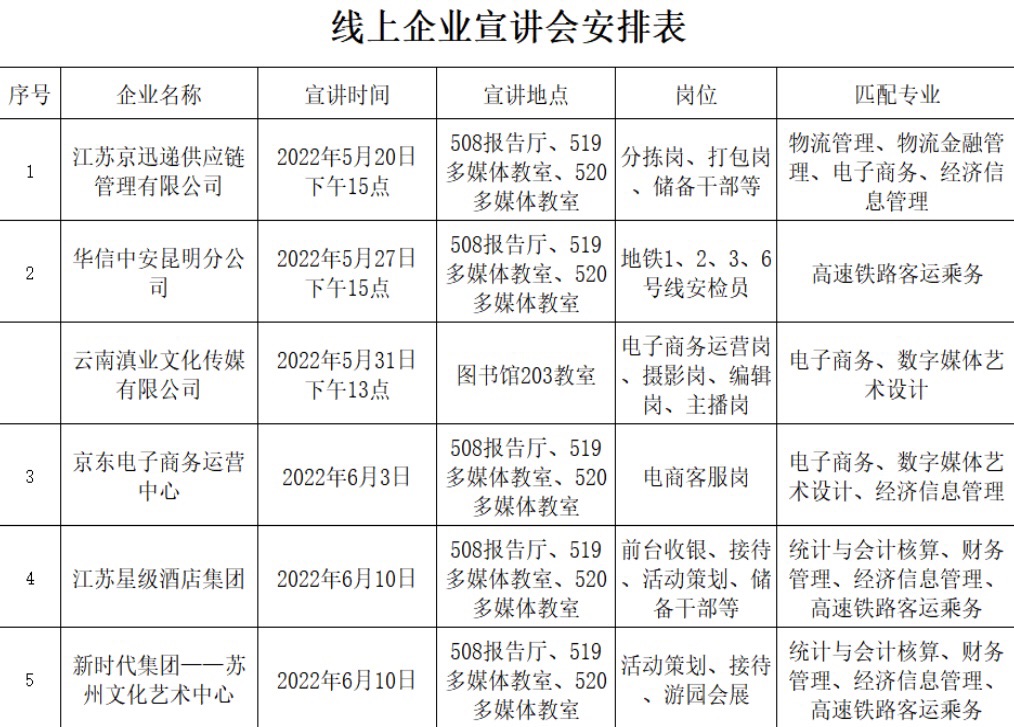 线上企业宣讲会安排表

| 序号 | 企业名称 | 宣讲时间 | 宣讲地点 | 岗位 | 匹配专业 |
|---|---|---|---|---|---|
| 1 | 江苏京迅递供应链管理有限公司 | 2022年5月20日下午15点 | 508报告厅、519多媒体教室、520多媒体教室 | 分拣岗、打包岗、储备干部等 | 物流管理、物流金融管理、电子商务、经济信息管理 |
| 2 | 华信中安昆明分公司 | 2022年5月27日下午15点 | 508报告厅、519多媒体教室、520多媒体教室 | 地铁1、2、3、6号线安检员 | 高速铁路客运乘务 |
|  | 云南滇业文化传媒有限公司 | 2022年5月31日下午13点 | 图书馆203教室 | 电子商务运营岗、摄影岗、编辑岗、主播岗 | 电子商务、数字媒体艺术设计 |
| 3 | 京东电子商务运营中心 | 2022年6月3日 | 508报告厅、519多媒体教室、520多媒体教室 | 电商客服岗 | 电子商务、数字媒体艺术设计、经济信息管理 |
| 4 | 江苏星级酒店集团 | 2022年6月10日 | 508报告厅、519多媒体教室、520多媒体教室 | 前台收银、接待、活动策划、储备干部等 | 统计与会计核算、财务管理、经济信息管理、高速铁路客运乘务 |
| 5 | 新时代集团——苏州文化艺术中心 | 2022年6月10日 | 508报告厅、519多媒体教室、520多媒体教室 | 活动策划、接待、游园会展 | 统计与会计核算、财务管理、经济信息管理、高速铁路客运乘务 |